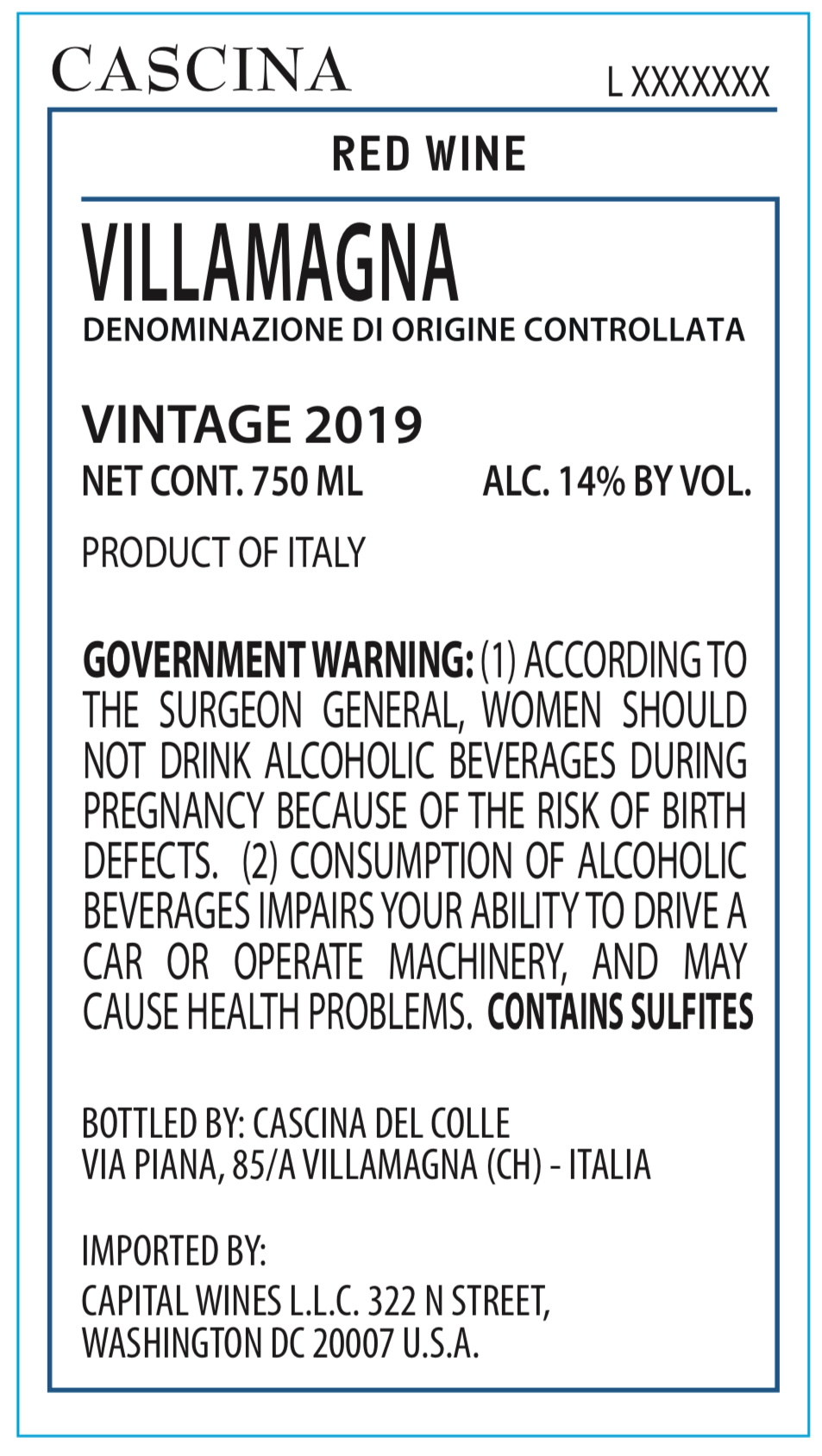 CASCINA

L XXXXXXX

RED WINE

VILLAMAGNA
DENOMINAZIONE DI ORIGINE CONTROLLATA

VINTAGE 2019
NET CONT. 750 ML ALC. 14% BY VOL.

PRODUCT OF ITALY

GOVERNMENT WARNING: (1) ACCORDING TO THE SURGEON GENERAL, WOMEN SHOULD NOT DRINK ALCOHOLIC BEVERAGES DURING PREGNANCY BECAUSE OF THE RISK OF BIRTH DEFECTS. (2) CONSUMPTION OF ALCOHOLIC BEVERAGES IMPAIRS YOUR ABILITY TO DRIVE A CAR OR OPERATE MACHINERY, AND MAY CAUSE HEALTH PROBLEMS. CONTAINS SULFITES

BOTTLED BY: CASCINA DEL COLLE
VIA PIANA, 85/A VILLAMAGNA (CH) - ITALIA

IMPORTED BY:
CAPITAL WINES L.L.C. 322 N STREET,
WASHINGTON DC 20007 U.S.A.